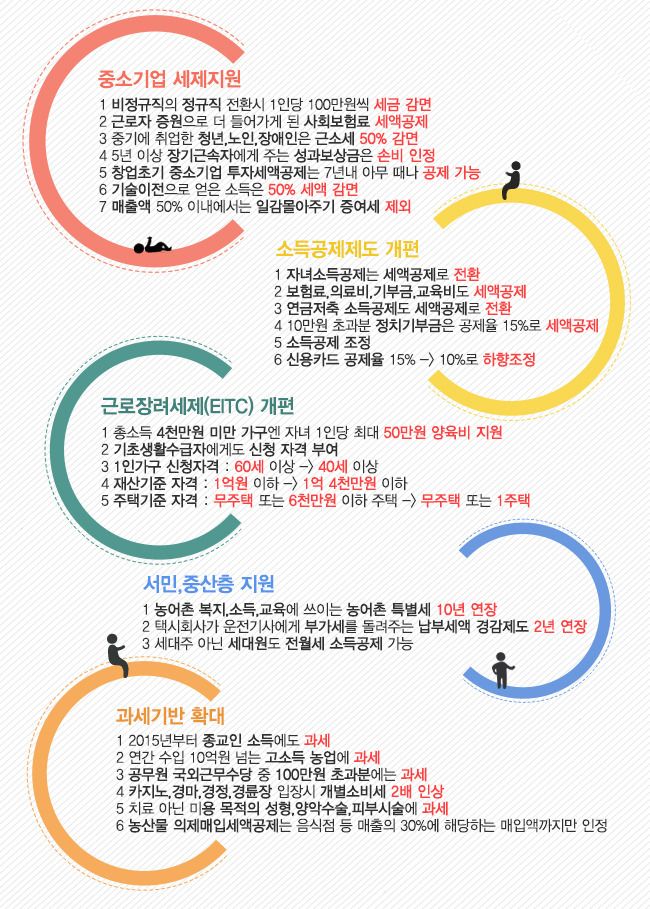 중소기업 세제지원

1 비정규직의 정규직 전환시 1인당 100만원씩 세금 감면
2 근로자 증원으로 더 들어가게 된 사회보험료 세액공제
3 중기에 취업한 청년,노인,장애인은 근소세 50% 감면
4 5년 이상 장기근속자에게 주는 성과보상금은 손비 인정
5 창업초기 중소기업 투자세액공제는 7년내 아무 때나 공제 가능
6 기술이전으로 얻은 소득은 50% 세액 감면
7 매출액 50% 이내에서는 일감몰아주기 증여세 제외

소득공제제도 개편

1 자녀소득공제는 세액공제로 전환
2 보험료,의료비,기부금,교육비도 세액공제
3 연금저축 소득공제도 세액공제로 전환
4 10만원 초과분 정치기부금은 공제율 15%로 세액공제
5 소득공제 조정
6 신용카드 공제율 15% -> 10%로 하향조정

근로장려세제(EITC) 개편

1 총소득 4천만원 미만 가구엔 자녀 1인당 최대 50만원 양육비 지원
2 기초생활수급자에게도 신청 자격 부여
3 1인가구 신청자격 : 60세 이상 -> 40세 이상
4 재산기준 자격 : 1억원 이하 -> 1억 4천만원 이하
5 주택기준 자격 : 무주택 또는 6천만원 이하 주택 -> 무주택 또는 1주택

서민,중산층 지원

1 농어촌 복지,소득,교육에 쓰이는 농어촌 특별세 10년 연장
2 택시회사가 운전기사에게 부가세를 돌려주는 납부세액 경감제도 2년 연장
3 세대주 아닌 세대원도 전월세 소득공제 가능

과세기반 확대

1 2015년부터 종교인 소득에도 과세
2 연간 수입 10억원 넘는 고소득 농업에 과세
3 공무원 국외근무수당 중 100만원 초과분에는 과세
4 카지노,경마,경정,경륜장 입장시 개별소비세 2배 인상
5 치료 아닌 미용 목적의 성형,양악수술,피부시술에 과세
6 농산물 의제매입세액공제는 음식점 등 매출의 30%에 해당하는 매입액까지만 인정